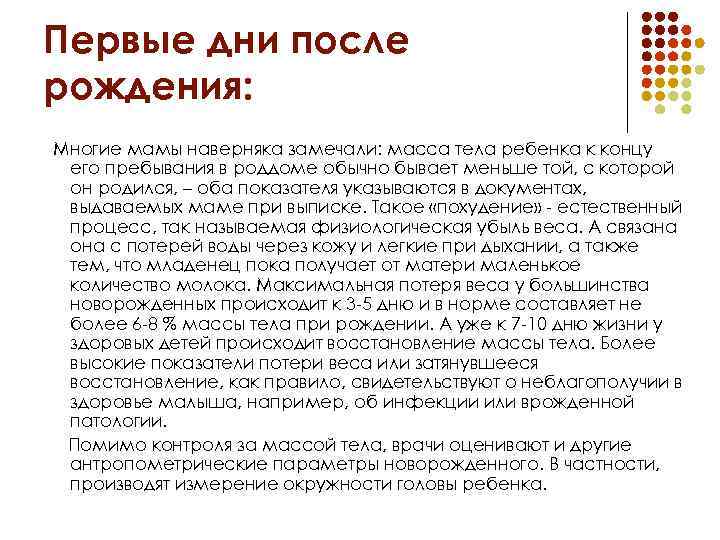 Первые дни после рождения:

Многие мамы наверняка замечали: масса тела ребенка к концу его пребывания в роддоме обычно бывает меньше той, с которой он родился, – оба показателя указываются в документах, выдаваемых маме при выписке. Такое «похудение» - естественный процесс, так называемая физиологическая убыль веса. А связана она с потерей воды через кожу и легкие при дыхании, а также тем, что младенец пока получает от матери маленькое количество молока. Максимальная потеря веса у большинства новорожденных происходит к 3-5 дню и в норме составляет не более 6-8 % массы тела при рождении. А уже к 7-10 дню жизни у здоровых детей происходит восстановление массы тела. Более высокие показатели потери веса или затянувшееся восстановление, как правило, свидетельствуют о неблагополучии в здоровье малыша, например, об инфекции или врожденной патологии.

Помимо контроля за массой тела, врачи оценивают и другие антропометрические параметры новорожденного. В частности, производят измерение окружности головы ребенка.